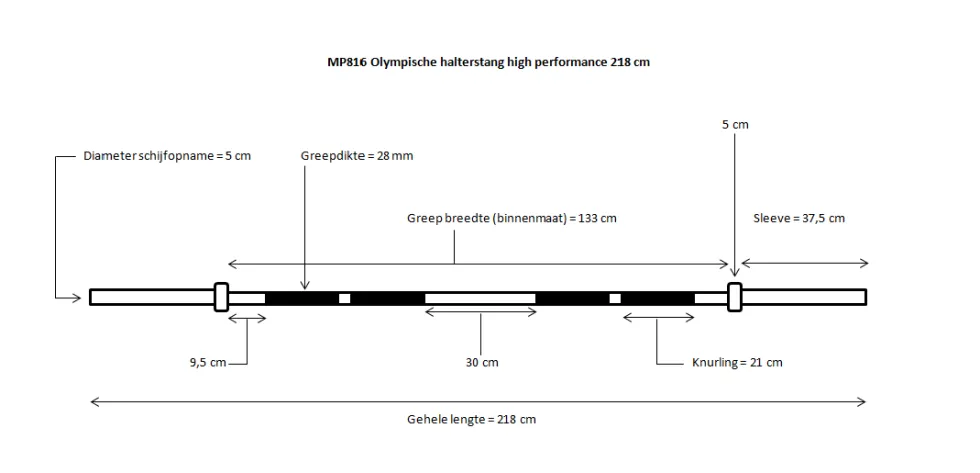 MP816 Olympische halterstang high performance 218 cm

5 cm

Diameter schijfopname = 5 cm

Greepdikte = 28 mm

Greep breedte (binnenmaat) = 133 cm

Sleeve = 37,5 cm

9,5 cm

30 cm

Knurling = 21 cm

Gehele lengte = 218 cm